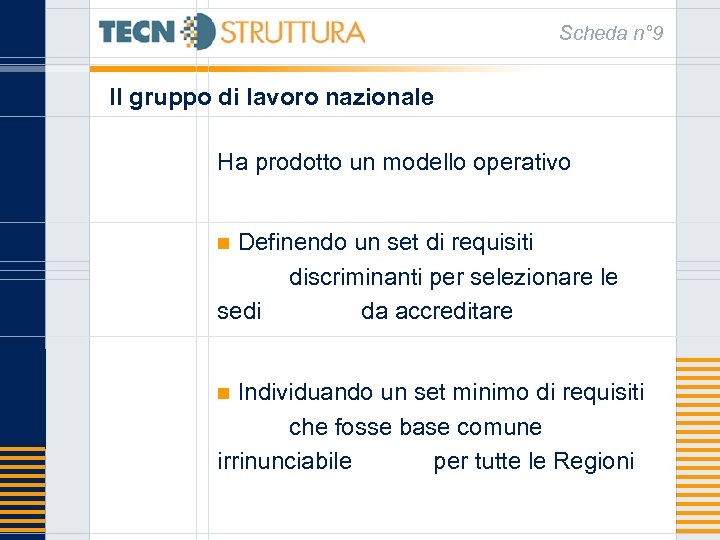 TECN STRUTTURA

Scheda n°9

Il gruppo di lavoro nazionale

Ha prodotto un modello operativo

Definendo un set di requisiti discriminanti per selezionare le sedi da accreditare

Individuando un set minimo di requisiti che fosse base comune irrinunciabile per tutte le Regioni